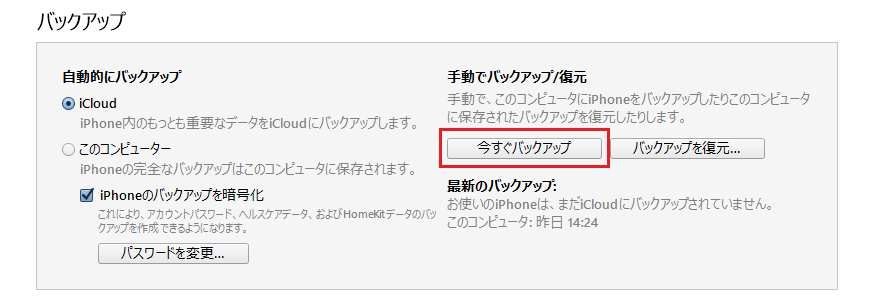 バックアップ

自動的にバックアップ

iCloud
iPhone内のもっとも重要なデータをiCloudにバックアップします。

このコンピューター
iPhoneの完全なバックアップはこのコンピュータに保存されます。

iPhoneのバックアップを暗号化
これにより、アカウントパスワード、ヘルスケアデータ、およびHomeKitデータのバックアップを作成できるようになります。

パスワードを変更...

手動でバックアップ/復元
手動で、このコンピュータにiPhoneをバックアップしたりこのコンピュータに保存されたバックアップを復元したりします。

今すぐバックアップ

バックアップを復元...

最新のバックアップ:
お使いのiPhoneは、まだiCloudにバックアップされていません。
このコンピュータ: 昨日 14:24